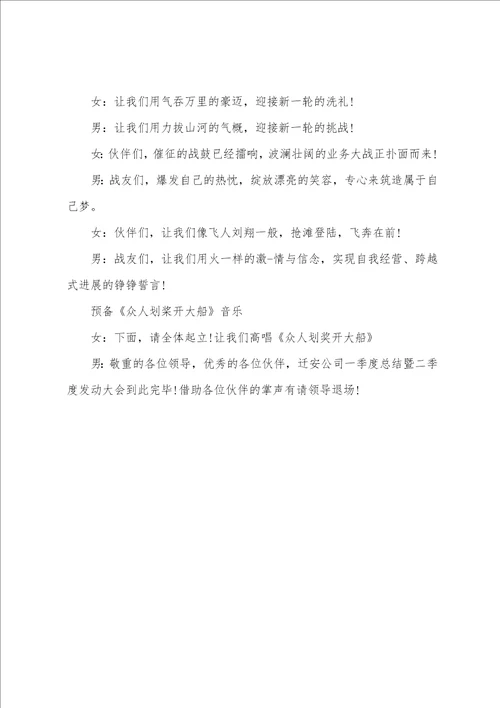 女：让我们用气吞万里的豪迈，迎接新一轮的洗礼！

男：让我们用力拔山河的气概，迎接新一轮的挑战！

女：伙伴们，催征的战鼓已经擂响，波澜壮阔的业务大战正扑面而来！

男：战友们，爆发自己的热忱，绽放漂亮的笑容，专心来筑造属于自己梦。

女：伙伴们，让我们像飞人刘翔一般，抢滩登陆，飞奔在前！

男：战友们，让我们用火一样的激-情与信念，实现自我经营、跨越式进展的铮铮誓言！

预备《众人划桨开大船》音乐

女：下面，请全体起立！让我们高唱《众人划奖开大船》

男：敬重的各位领导，优秀的各位伙伴，迁安公司一季度总结暨二季度发动大会到此完毕！借助各位伙伴的掌声有请领导退场！